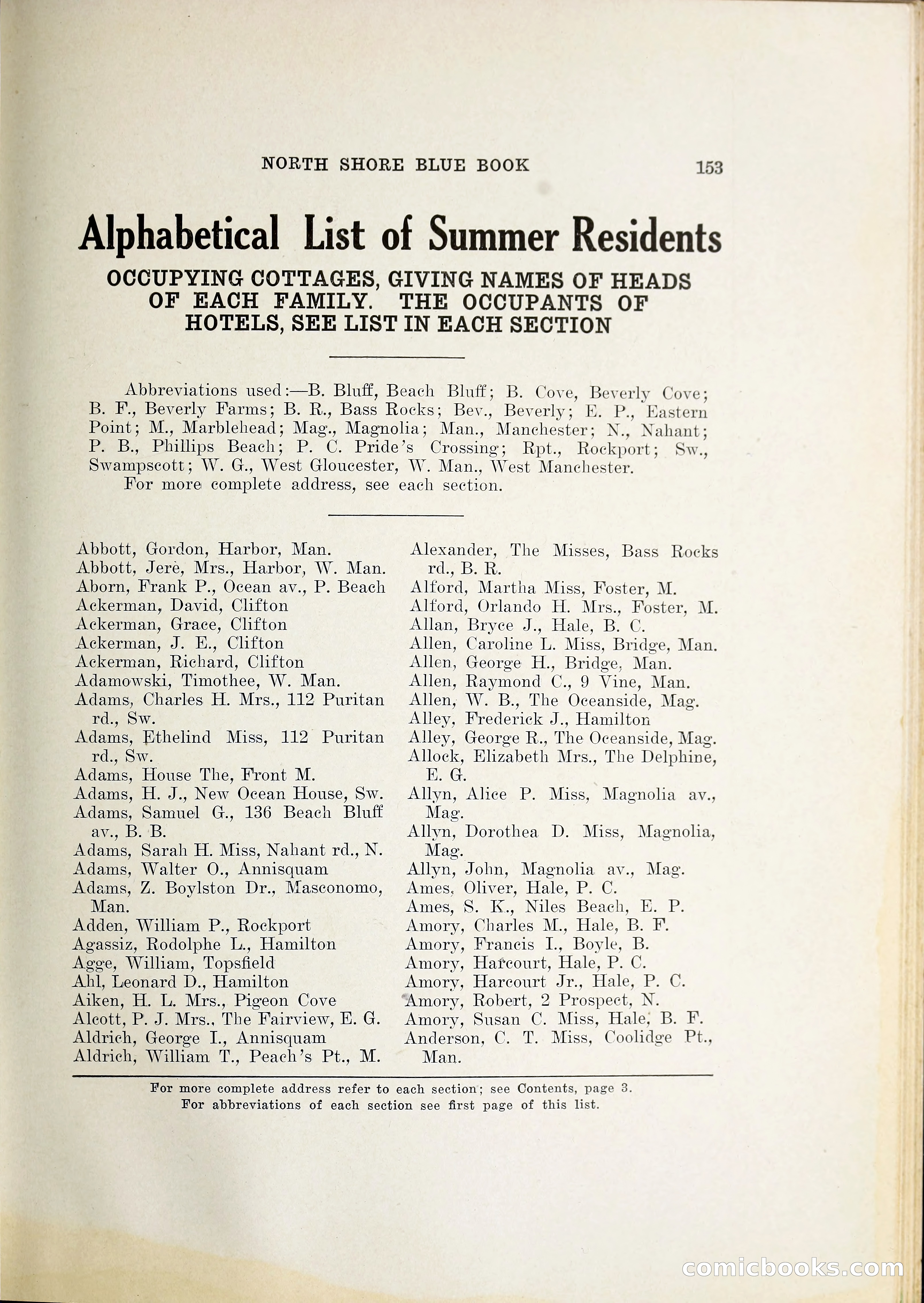 NORTH SHORE BLUE BOOK 153

Alphabetical List of Summer Residents

OCCUPYING COTTAGES, GIVING NAMES OF HEADS OF EACH FAMILY. THE OCCUPANTS OF HOTELS, SEE LIST IN EACH SECTION

Abbreviations used:—B. Bluff, Beach Bluff; B. Cove, Beverly Cove; B. F., Beverly Farms; B. R., Bass Rocks; Bev., Beverly; E. P., Eastern Point; M., Marblehead; Mag., Magnolia; Man., Manchester; N., Nahant; P. B., Phillips Beach; P. C. Pride's Crossing; Rpt., Rockport; Sw., Swampscott; W. G., West Gloucester, W. Man., West Manchester.
For more complete address, see each section.

Abbott, Gordon, Harbor, Man.
Abbott, Jerè, Mrs., Harbor, W. Man.
Aborn, Frank P., Ocean av., P. Beach
Ackerman, David, Clifton
Ackerman, Grace, Clifton
Ackerman, J. E., Clifton
Ackerman, Richard, Clifton
Adamowski, Timothee, W. Man.
Adams, Charles H. Mrs., 112 Puritan rd., Sw.
Adams, Ethelind Miss, 112 Puritan rd., Sw.
Adams, House The, Front M.
Adams, H. J., New Ocean House, Sw.
Adams, Samuel G., 136 Beach Bluff av., B. B.
Adams, Sarah H. Miss, Nahant rd., N.
Adams, Walter O., Annisquam
Adams, Z. Boylston Dr., Masconomo, Man.
Adden, William P., Rockport
Agassiz, Rodolphe L., Hamilton
Agge, William, Topsfield
Ahl, Leonard D., Hamilton
Aiken, H. L. Mrs., Pigeon Cove
Alcott, P. J. Mrs., The Fairview, E. G.
Aldrich, George I., Annisquam
Aldrich, William T., Peach's Pt., M.

Alexander, The Misses, Bass Rocks rd., B. R.
Alford, Martha Miss, Foster, M.
Alford, Orlando H. Mrs., Foster, M.
Allan, Bryce J., Hale, B. C.
Allen, Caroline L. Miss, Bridge, Man.
Allen, George H., Bridge, Man.
Allen, Raymond C., 9 Vine, Man.
Allen, W. B., The Oceanside, Mag.
Alley, Frederick J., Hamilton
Alley, George R., The Oceanside, Mag.
Allock, Elizabeth Mrs., The Delphine, E. G.
Allyn, Alice P. Miss, Magnolia av., Mag.
Allyn, Dorothea D. Miss, Magnolia, Mag.
Allyn, John, Magnolia av., Mag.
Ames, Oliver, Hale, P. C.
Ames, S. K., Niles Beach, E. P.
Amory, Charles M., Hale, B. F.
Amory, Francis I., Boyle, B.
Amory, Harcourt, Hale, P. C.
Amory, Harcourt Jr., Hale, P. C.
Amory, Robert, 2 Prospect, N.
Amory, Susan C. Miss, Hale, B. F.
Anderson, C. T. Miss, Coolidge Pt., Man.

For more complete address refer to each section; see Contents, page 3.
For abbreviations of each section see first page of this list.

comicbooks.com